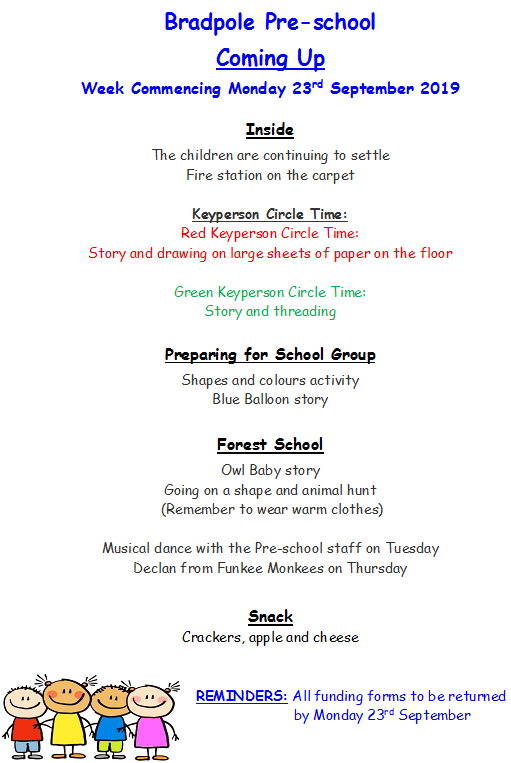 Bradpole Pre-school

Coming Up

Week Commencing Monday 23$^{rd}$ September 2019

Inside

The children are continuing to settle
Fire station on the carpet

Keyperson Circle Time:
Red Keyperson Circle Time:
Story and drawing on large sheets of paper on the floor

Green Keyperson Circle Time:
Story and threading

Preparing for School Group

Shapes and colours activity
Blue Balloon story

Forest School

Owl Baby story
Going on a shape and animal hunt
(Remember to wear warm clothes)

Musical dance with the Pre-school staff on Tuesday
Declan from Funkee Monkees on Thursday

Snack

Crackers, apple and cheese

REMINDERS: All funding forms to be returned by Monday 23$^{rd}$ September